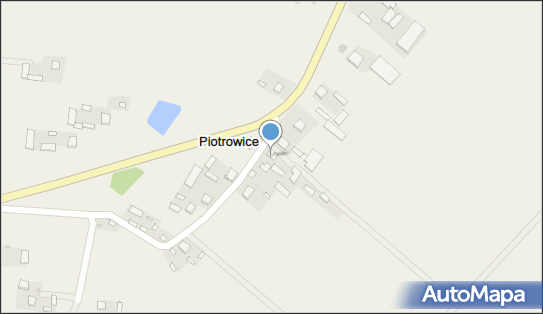 Piotrowice

AutoMapa